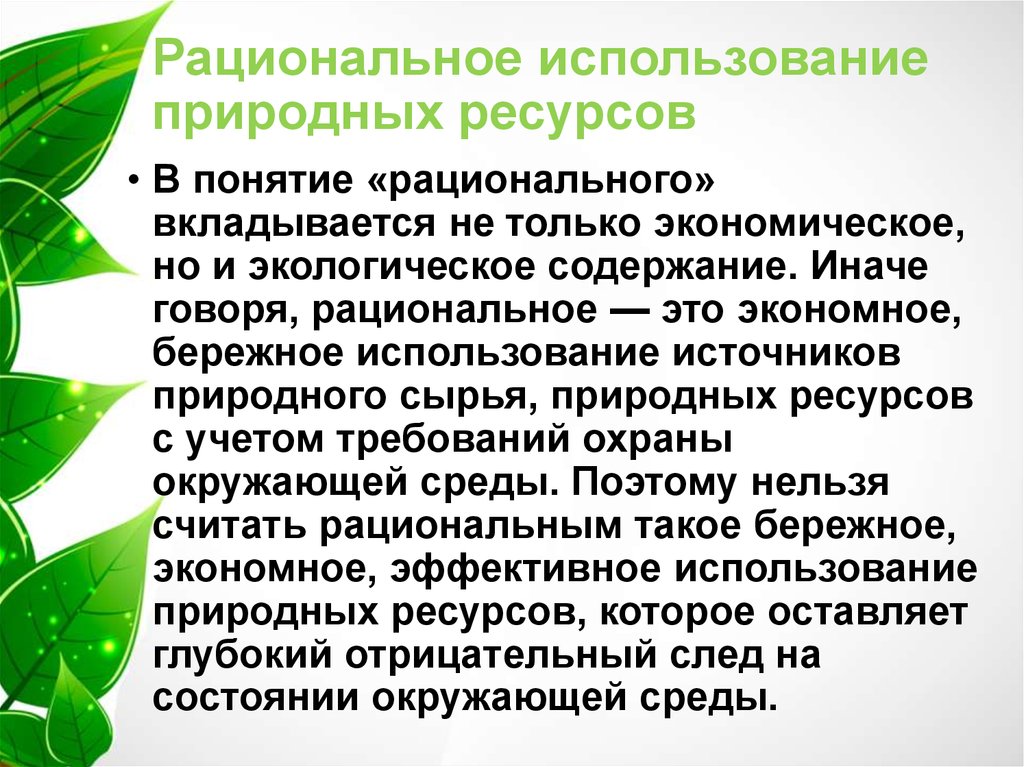 Рациональное использование природных ресурсов

• В понятие «рационального» вкладывается не только экономическое, но и экологическое содержание. Иначе говоря, рациональное — это экономное, бережное использование источников природного сырья, природных ресурсов с учетом требований охраны окружающей среды. Поэтому нельзя считать рациональным такое бережное, экономное, эффективное использование природных ресурсов, которое оставляет глубокий отрицательный след на состоянии окружающей среды.